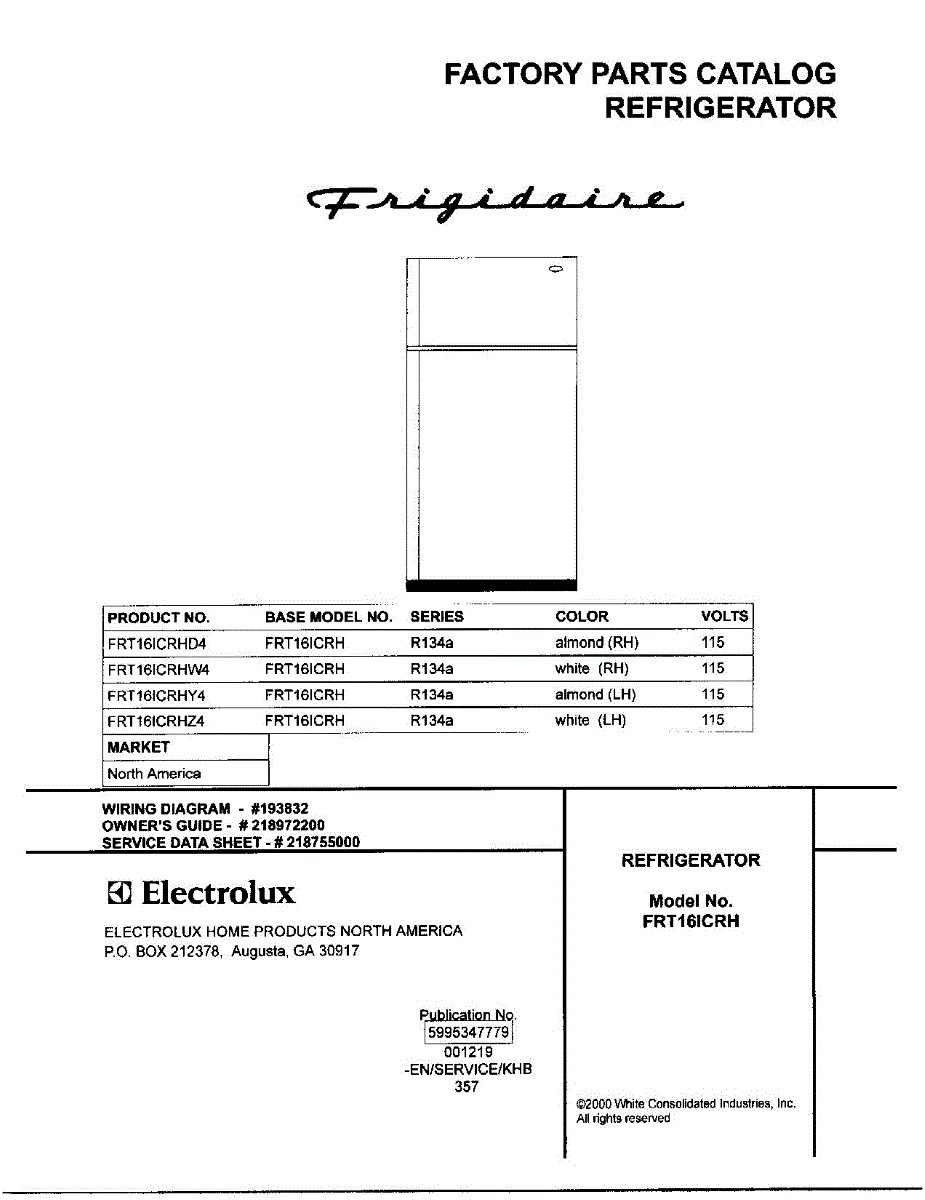 FACTORY PARTS CATALOG
REFRIGERATOR

Frigidaire

| PRODUCT NO. | BASE MODEL NO. | SERIES | COLOR | VOLTS |
|---|---|---|---|---|
| FRT16ICRHD4 | FRT16ICRH | R134a | almond (RH) | 115 |
| FRT16ICRHW4 | FRT16ICRH | R134a | white (RH) | 115 |
| FRT16ICRHY4 | FRT16ICRH | R134a | almond (LH) | 115 |
| FRT16ICRHZ4 | FRT16ICRH | R134a | white (LH) | 115 |

| MARKET |
|---|
| North America |

WIRING DIAGRAM - #193832
OWNER'S GUIDE - # 218972200
SERVICE DATA SHEET - # 218755000

Electrolux

ELECTROLUX HOME PRODUCTS NORTH AMERICA
P.O. BOX 212378, Augusta, GA 30917

Publication No.
5995347779
001219
-EN/SERVICE/KHB
357

REFRIGERATOR

Model No.
FRT16ICRH

©2000 White Consolidated Industries, Inc.
All rights reserved